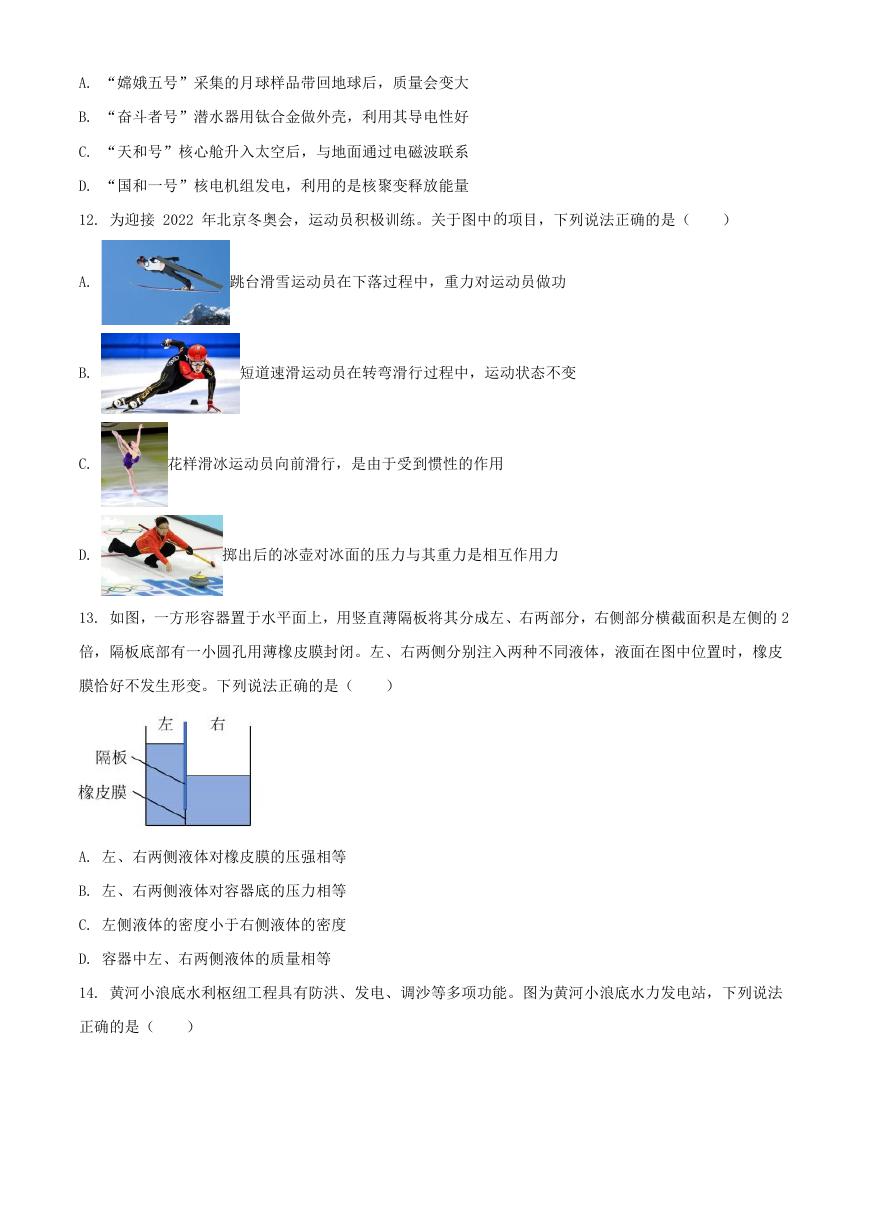 A. “嫦娥五号”采集的月球样品带回地球后，质量会变大

B. “奋斗者号”潜水器用钛合金做外壳，利用其导电性好

C. “天和号”核心舱升入太空后，与地面通过电磁波联系

D. “国和一号”核电机组发电，利用的是核聚变释放能量

12. 为迎接 2022 年北京冬奥会，运动员积极训练。关于图中的项目，下列说法正确的是（　　）

A. 跳台滑雪运动员在下落过程中，重力对运动员做功

B. 短道速滑运动员在转弯滑行过程中，运动状态不变

C. 花样滑冰运动员向前滑行，是由于受到惯性的作用

D. 掷出后的冰壶对冰面的压力与其重力是相互作用力

13. 如图，一方形容器置于水平面上，用竖直薄隔板将其分成左、右两部分，右侧部分横截面积是左侧的 2 倍，隔板底部有一小圆孔用薄橡皮膜封闭。左、右两侧分别注入两种不同液体，液面在图中位置时，橡皮膜恰好不发生形变。下列说法正确的是（　　）

左 右
隔板
橡皮膜

A. 左、右两侧液体对橡皮膜的压强相等

B. 左、右两侧液体对容器底的压力相等

C. 左侧液体的密度小于右侧液体的密度

D. 容器中左、右两侧液体的质量相等

14. 黄河小浪底水利枢纽工程具有防洪、发电、调沙等多项功能。图为黄河小浪底水力发电站，下列说法正确的是（　　）